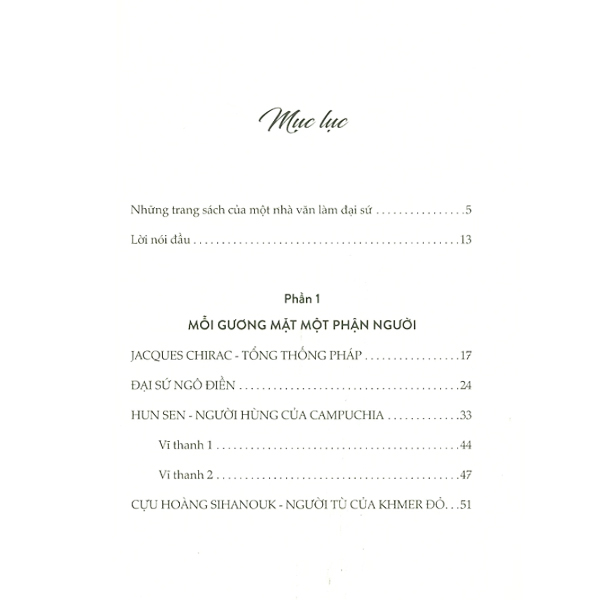 Mục lục

Những trang sách của một nhà văn làm đại sứ 5

Lời nói đầu 13

Phần 1

MỖI GƯƠNG MẶT MỘT PHẬN NGƯỜI

JACQUES CHIRAC - TỔNG THỐNG PHÁP 17

ĐẠI SỨ NGÔ ĐIỀN 24

HUN SEN - NGƯỜI HÙNG CỦA CAMPUCHIA 33

Vĩ thanh 1 44

Vĩ thanh 2 47

CỰU HOÀNG SIHANOUK - NGƯỜI TÙ CỦA KHMER ĐỎ 51